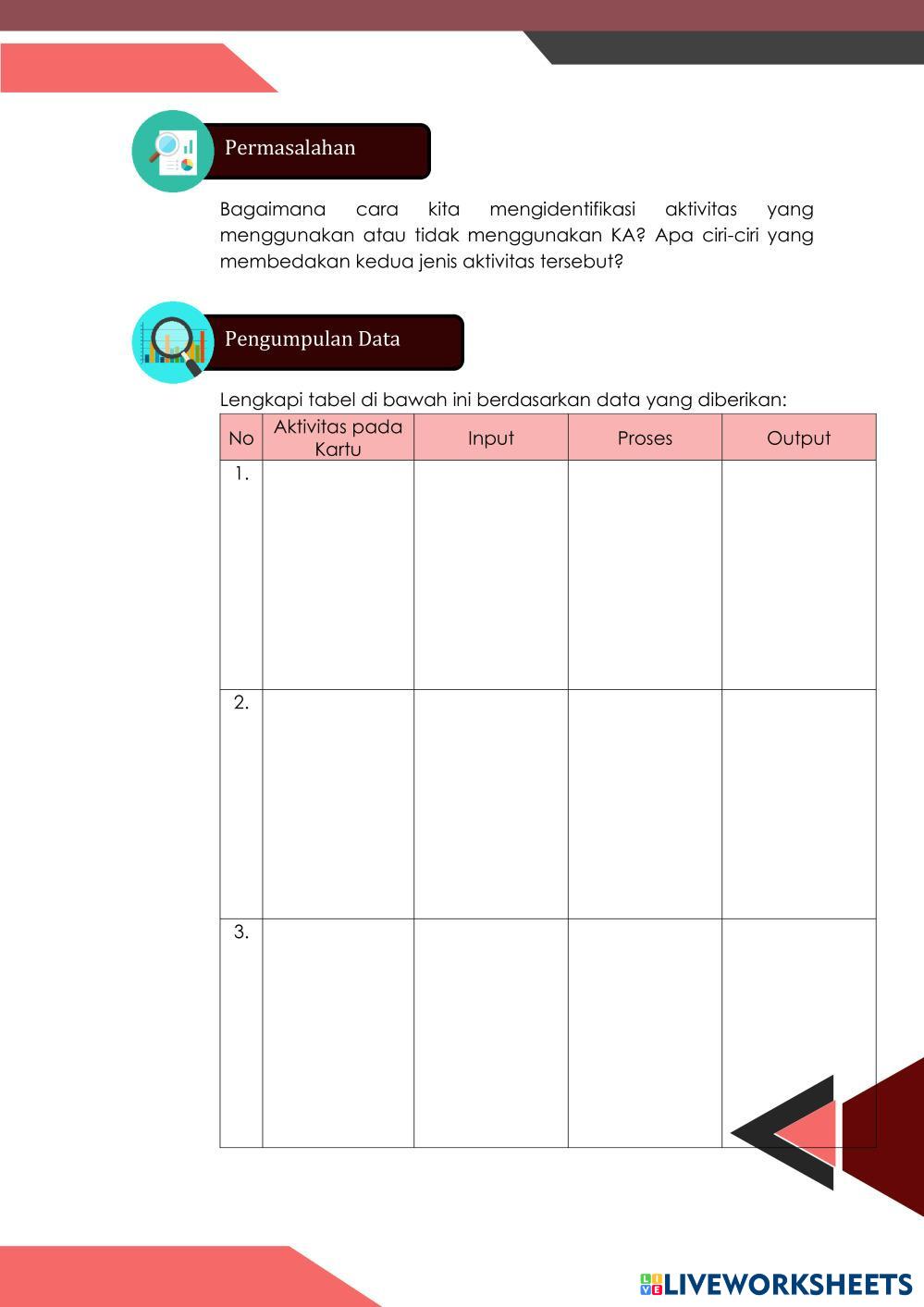 Permasalahan

Bagaimana cara kita mengidentifikasi aktivitas yang menggunakan atau tidak menggunakan KA? Apa ciri-ciri yang membedakan kedua jenis aktivitas tersebut?

Pengumpulan Data

Lengkapi tabel di bawah ini berdasarkan data yang diberikan:

| No | Aktivitas pada Kartu | Input | Proses | Output |
|---|---|---|---|---|
| 1. | | | | |
| 2. | | | | |
| 3. | | | | |

LIVEWORKSHEETS